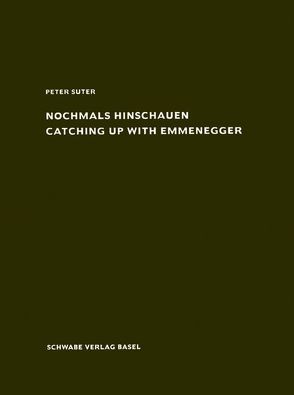 PETER SUTER

NOCHMALS HINSCHAUEN
CATCHING UP WITH EMMENEGGER

SCHWABE VERLAG BASEL